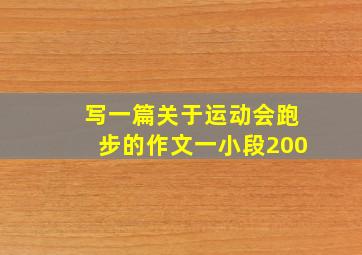 写一篇关于运动会跑步的作文一小段200